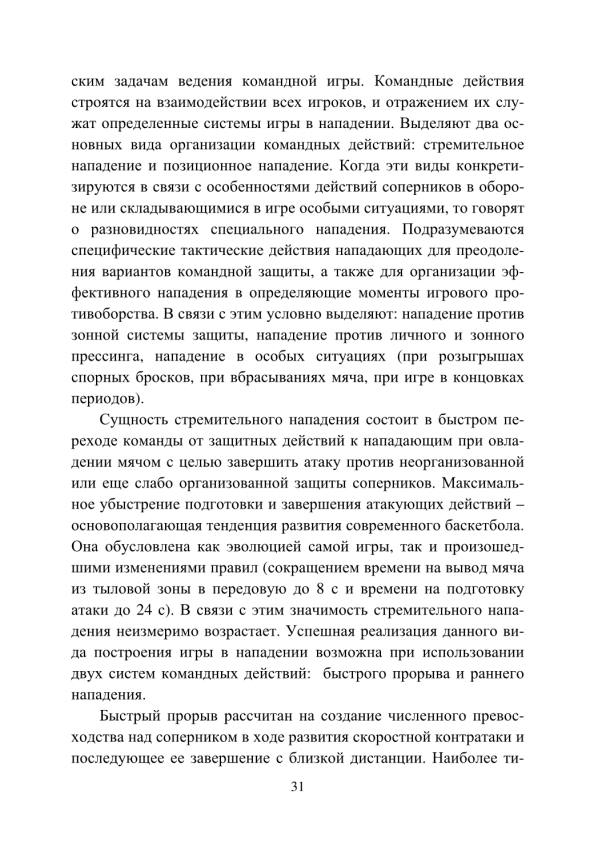 ским задачам ведения командной игры. Командные действия строятся на взаимодействии всех игроков, и отражением их служат определенные системы игры в нападении. Выделяют два основных вида организации командных действий: стремительное нападение и позиционное нападение. Когда эти виды конкретизируются в связи с особенностями действий соперников в обороне или складывающимися в игре особыми ситуациями, то говорят о разновидностях специального нападения. Подразумеваются специфические тактические действия нападающих для преодоления вариантов командной защиты, а также для организации эффективного нападения в определяющие моменты игрового противоборства. В связи с этим условно выделяют: нападение против зонной системы защиты, нападение против личного и зонного прессинга, нападение в особых ситуациях (при розыгрышах спорных бросков, при вбрасываниях мяча, при игре в концовках периодов).

Сущность стремительного нападения состоит в быстром переходе команды от защитных действий к нападающим при овладении мячом с целью завершить атаку против неорганизованной или еще слабо организованной защиты соперников. Максимальное убыстрение подготовки и завершения атакующих действий – основополагающая тенденция развития современного баскетбола. Она обусловлена как эволюцией самой игры, так и произошедшими изменениями правил (сокращением времени на вывод мяча из тыловой зоны в передовую до 8 с и времени на подготовку атаки до 24 с). В связи с этим значимость стремительного нападения неизмеримо возрастает. Успешная реализация данного вида построения игры в нападении возможна при использовании двух систем командных действий: быстрого прорыва и раннего нападения.

Быстрый прорыв рассчитан на создание численного превосходства над соперником в ходе развития скоростной контратаки и последующее ее завершение с близкой дистанции. Наиболее ти-

31